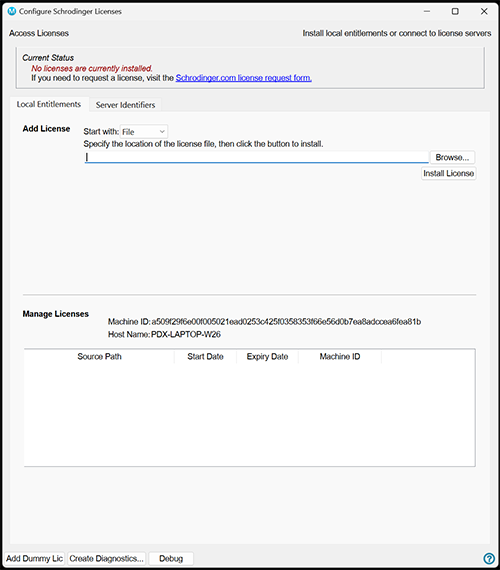 Configure Schrodinger Licenses

Access Licenses

Install local entitlements or connect to license servers

Current Status
No licenses are currently installed.
If you need to request a license, visit the Schrodinger.com license request form.

Local Entitlements Server Identifiers

Add License

Start with: File

Specify the location of the license file, then click the button to install.

Browse...

Install License

Manage Licenses

Machine ID: a509f29f6e00f005021ead0253c425f0358353f66e56d0b7ea8adccea6fea81b
Host Name: PDX-LAPTOP-W26

| Source Path | Start Date | Expiry Date | Machine ID |
|---|---|---|---|

Add Dummy Lic Create Diagnostics... Debug

?